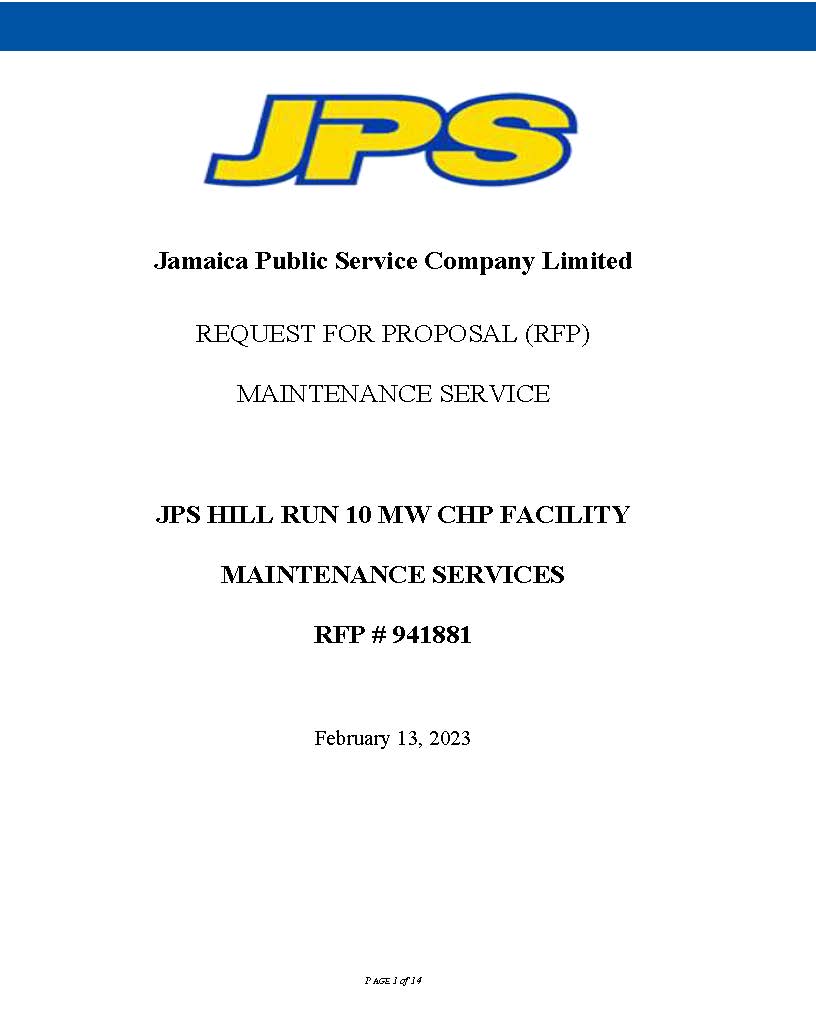 JPS

Jamaica Public Service Company Limited

REQUEST FOR PROPOSAL (RFP)

MAINTENANCE SERVICE

JPS HILL RUN 10 MW CHP FACILITY

MAINTENANCE SERVICES

RFP # 941881

February 13, 2023

PAGE 1 of 14